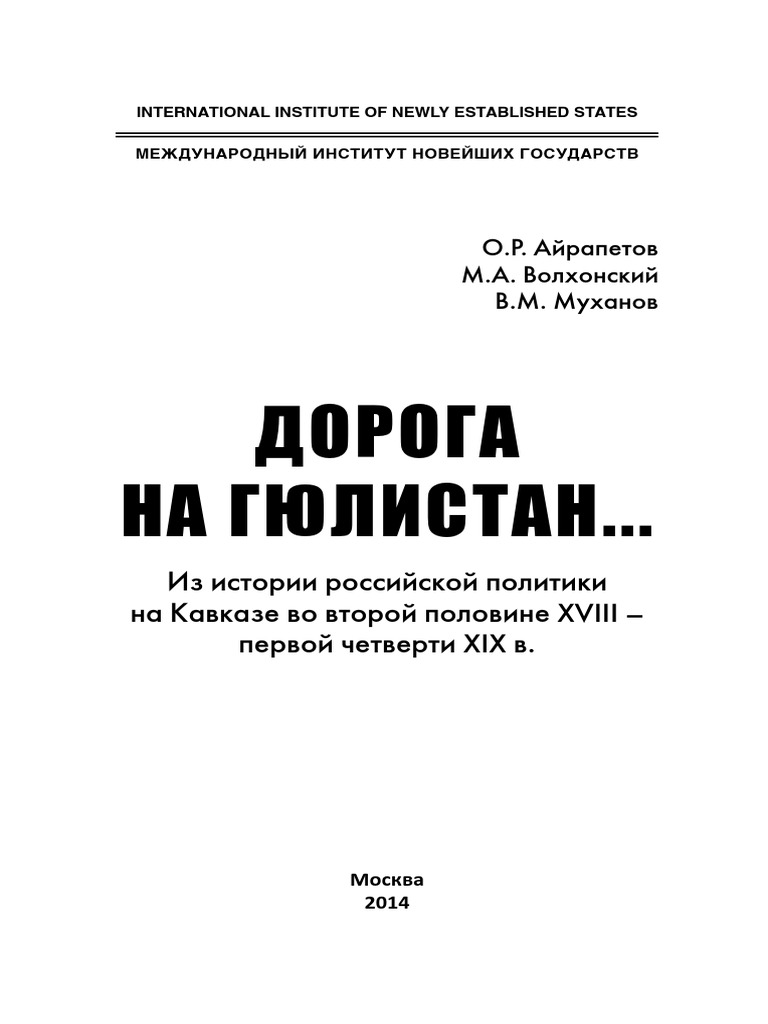 INTERNATIONAL INSTITUTE OF NEWLY ESTABLISHED STATES

МЕЖДУНАРОДНЫЙ ИНСТИТУТ НОВЕЙШИХ ГОСУДАРСТВ

О.Р. Айрапетов
М.А. Волхонский
В.М. Муханов

ДОРОГА НА ГЮЛИСТАН...

Из истории российской политики на Кавказе во второй половине XVIII – первой четверти XIX в.

Москва
2014